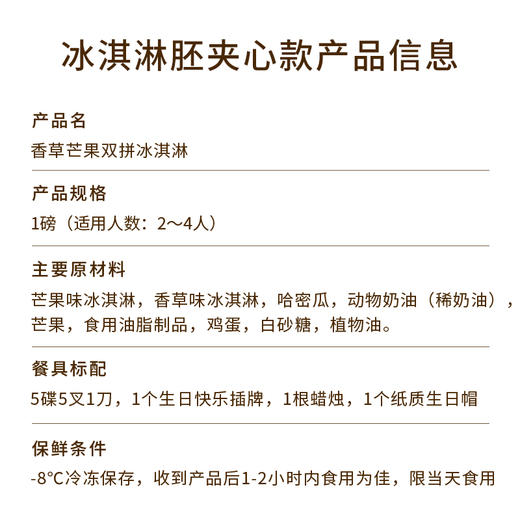 冰淇淋胚夹心款产品信息

产品名

香草芒果双拼冰淇淋

产品规格

1磅（适用人数：2～4人）

主要原材料

芒果味冰淇淋，香草味冰淇淋，哈密瓜，动物奶油（稀奶油），芒果，食用油脂制品，鸡蛋，白砂糖，植物油。

餐具标配

5碟5叉1刀，1个生日快乐插牌，1根蜡烛，1个纸质生日帽

保鲜条件

-8°C冷冻保存，收到产品后1-2小时内食用为佳，限当天食用